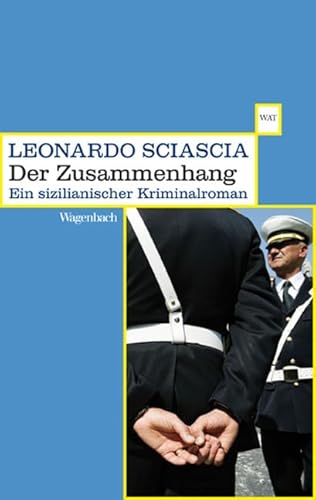 WAT

LEONARDO SCIASCIA
Der Zusammenhang
Ein sizilianischer Kriminalroman

Wagenbach